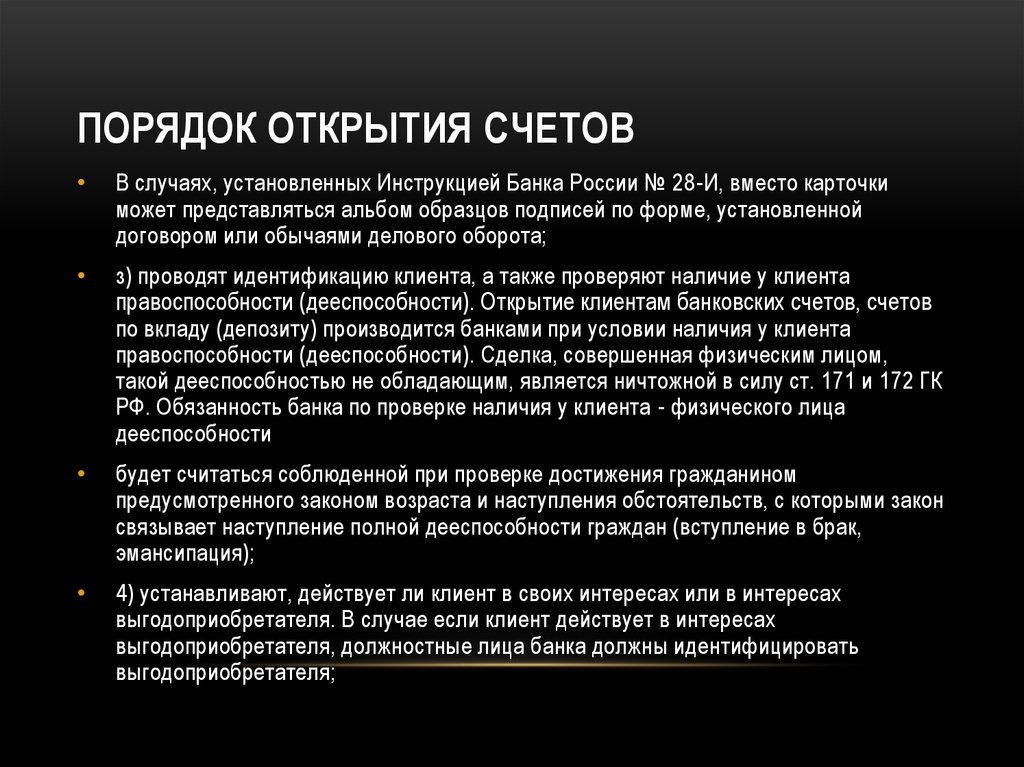 ПОРЯДОК ОТКРЫТИЯ СЧЕТОВ

• В случаях, установленных Инструкцией Банка России № 28-И, вместо карточки может представляться альбом образцов подписей по форме, установленной договором или обычаями делового оборота;

• з) проводят идентификацию клиента, а также проверяют наличие у клиента правоспособности (дееспособности). Открытие клиентам банковских счетов, счетов по вкладу (депозиту) производится банками при условии наличия у клиента правоспособности (дееспособности). Сделка, совершенная физическим лицом, такой дееспособностью не обладающим, является ничтожной в силу ст. 171 и 172 ГК РФ. Обязанность банка по проверке наличия у клиента - физического лица дееспособности

• будет считаться соблюденной при проверке достижения гражданином предусмотренного законом возраста и наступления обстоятельств, с которыми закон связывает наступление полной дееспособности граждан (вступление в брак, эмансипация);

• 4) устанавливают, действует ли клиент в своих интересах или в интересах выгодоприобретателя. В случае если клиент действует в интересах выгодоприобретателя, должностные лица банка должны идентифицировать выгодоприобретателя;